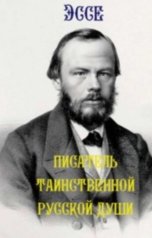 ЭССЕ

ПИСАТЕЛЬ ТАИНСТВЕННОЙ РУССКОЙ ДУШИ